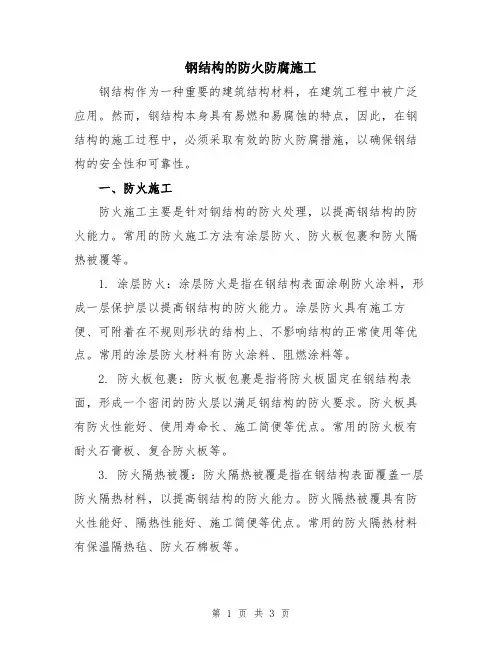 钢结构的防火防腐施工

钢结构作为一种重要的建筑结构材料，在建筑工程中被广泛应用。然而，钢结构本身具有易燃和易腐蚀的特点，因此，在钢结构的施工过程中，必须采取有效的防火防腐措施，以确保钢结构的安全性和可靠性。

一、防火施工

防火施工主要是针对钢结构的防火处理，以提高钢结构的防火能力。常用的防火施工方法有涂层防火、防火板包裹和防火隔热被覆等。

1. 涂层防火：涂层防火是指在钢结构表面涂刷防火涂料，形成一层保护层以提高钢结构的防火能力。涂层防火具有施工方便、可附着在不规则形状的结构上、不影响结构的正常使用等优点。常用的涂层防火材料有防火涂料、阻燃涂料等。

2. 防火板包裹：防火板包裹是指将防火板固定在钢结构表面，形成一个密闭的防火层以满足钢结构的防火要求。防火板具有防火性能好、使用寿命长、施工简便等优点。常用的防火板有耐火石膏板、复合防火板等。

3. 防火隔热被覆：防火隔热被覆是指在钢结构表面覆盖一层防火隔热材料，以提高钢结构的防火能力。防火隔热被覆具有防火性能好、隔热性能好、施工简便等优点。常用的防火隔热材料有保温隔热毡、防火石棉板等。

第 1 页 共 3 页